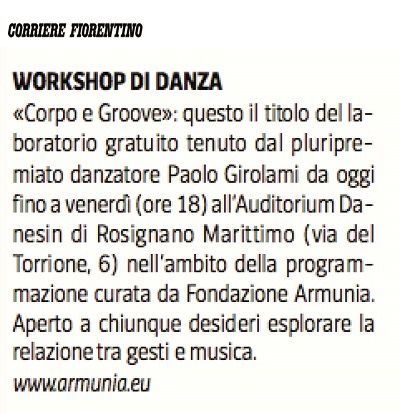 CORRIERE FIORENTINO

WORKSHOP DI DANZA

«Corpo e Groove»: questo il titolo del laboratorio gratuito tenuto dal pluripremiato danzatore Paolo Girolami da oggi fino a venerdì (ore 18) all'Auditorium Danesin di Rosignano Marittimo (via del Torrione, 6) nell'ambito della programmazione curata da Fondazione Armunia. Aperto a chiunque desideri esplorare la relazione tra gesti e musica.

www.armunia.eu